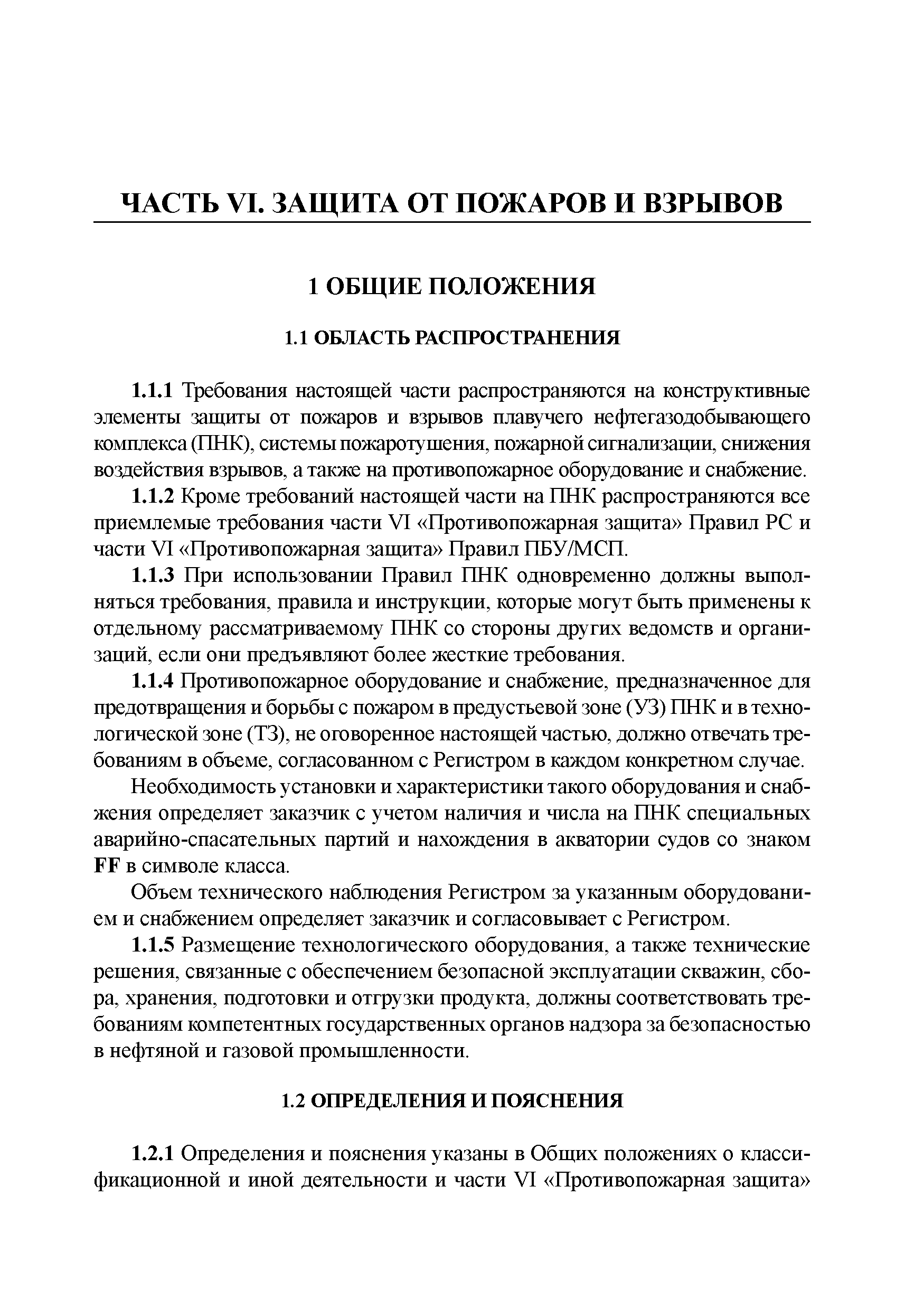 ЧАСТЬ VI. ЗАЩИТА ОТ ПОЖАРОВ И ВЗРЫВОВ

1 ОБЩИЕ ПОЛОЖЕНИЯ

1.1 ОБЛАСТЬ РАСПРОСТРАНЕНИЯ

1.1.1 Требования настоящей части распространяются на конструктивные элементы защиты от пожаров и взрывов плавучего нефтегазодобывающего комплекса (ПНК), системы пожаротушения, пожарной сигнализации, снижения воздействия взрывов, а также на противопожарное оборудование и снабжение.

1.1.2 Кроме требований настоящей части на ПНК распространяются все приемлемые требования части VI «Противопожарная защита» Правил РС и части VI «Противопожарная защита» Правил ПБУ/МСП.

1.1.3 При использовании Правил ПНК одновременно должны выполняться требования, правила и инструкции, которые могут быть применены к отдельному рассматриваемому ПНК со стороны других ведомств и организаций, если они предъявляют более жесткие требования.

1.1.4 Противопожарное оборудование и снабжение, предназначенное для предотвращения и борьбы с пожаром в предустьевой зоне (УЗ) ПНК и в технологической зоне (ТЗ), не оговоренное настоящей частью, должно отвечать требованиям в объеме, согласованном с Регистром в каждом конкретном случае.

Необходимость установки и характеристики такого оборудования и снабжения определяет заказчик с учетом наличия и числа на ПНК специальных аварийно-спасательных партий и нахождения в акватории судов со знаком FF в символе класса.

Объем технического наблюдения Регистром за указанным оборудованием и снабжением определяет заказчик и согласовывает с Регистром.

1.1.5 Размещение технологического оборудования, а также технические решения, связанные с обеспечением безопасной эксплуатации скважин, сбора, хранения, подготовки и отгрузки продукта, должны соответствовать требованиям компетентных государственных органов надзора за безопасностью в нефтяной и газовой промышленности.

1.2 ОПРЕДЕЛЕНИЯ И ПОЯСНЕНИЯ

1.2.1 Определения и пояснения указаны в Общих положениях о классификационной и иной деятельности и части VI «Противопожарная защита»